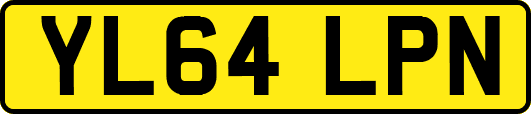 YL64 LPN